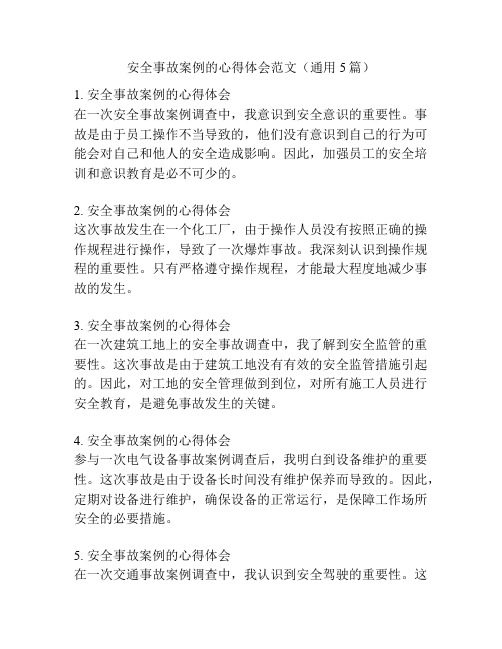 安全事故案例的心得体会范文（通用 5 篇）

1. 安全事故案例的心得体会
在一次安全事故案例调查中，我意识到安全意识的重要性。事故是由于员工操作不当导致的，他们没有意识到自己的行为可能会对自己和他人的安全造成影响。因此，加强员工的安全培训和意识教育是必不可少的。

2. 安全事故案例的心得体会
这次事故发生在一个化工厂，由于操作人员没有按照正确的操作规程进行操作，导致了一次爆炸事故。我深刻认识到操作规程的重要性。只有严格遵守操作规程，才能最大程度地减少事故的发生。

3. 安全事故案例的心得体会
在一次建筑工地上的安全事故调查中，我了解到安全监管的重要性。这次事故是由于建筑工地没有有效的安全监管措施引起的。因此，对工地的安全管理做到到位，对所有施工人员进行安全教育，是避免事故发生的关键。

4. 安全事故案例的心得体会
参与一次电气设备事故案例调查后，我明白到设备维护的重要性。这次事故是由于设备长时间没有维护保养而导致的。因此，定期对设备进行维护，确保设备的正常运行，是保障工作场所安全的必要措施。

5. 安全事故案例的心得体会
在一次交通事故案例调查中，我认识到安全驾驶的重要性。这